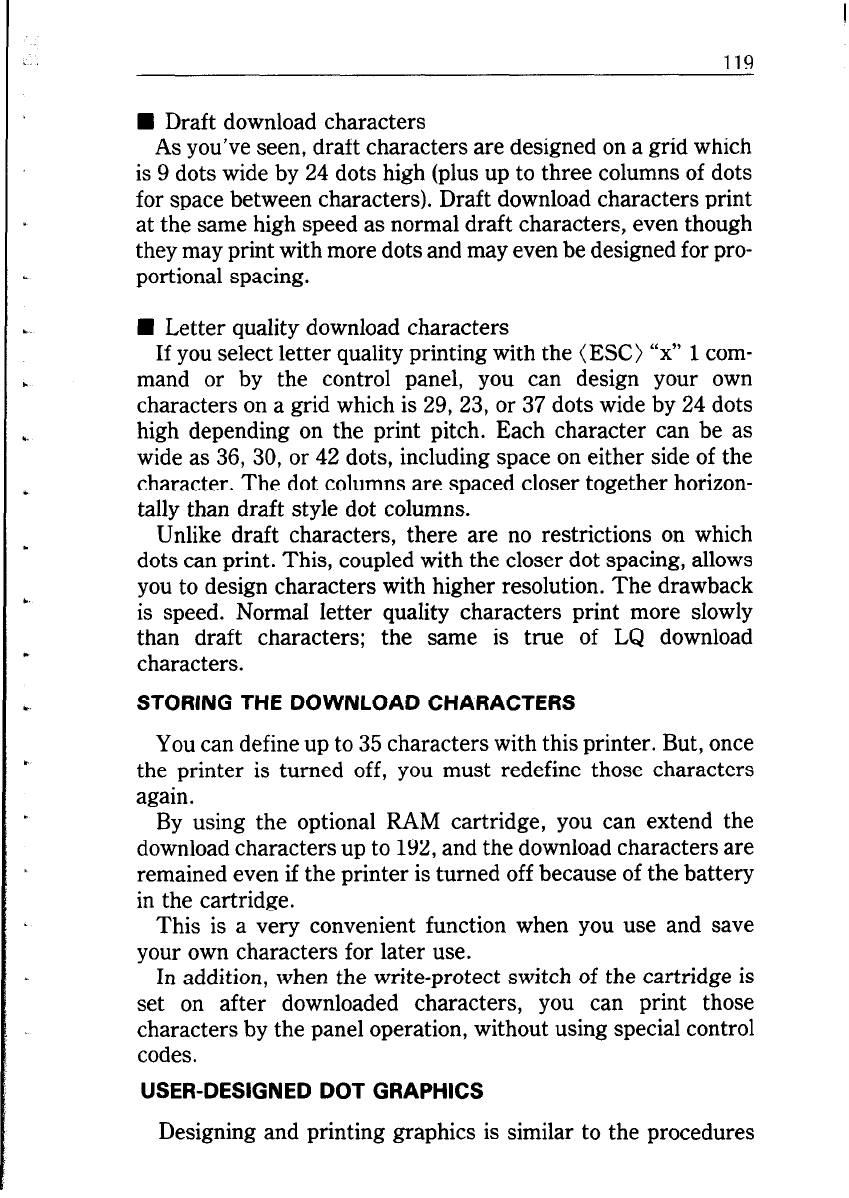 119

■ Draft download characters

As you've seen, draft characters are designed on a grid which is 9 dots wide by 24 dots high (plus up to three columns of dots for space between characters). Draft download characters print at the same high speed as normal draft characters, even though they may print with more dots and may even be designed for proportional spacing.

■ Letter quality download characters

If you select letter quality printing with the ⟨ESC⟩ "x" 1 command or by the control panel, you can design your own characters on a grid which is 29, 23, or 37 dots wide by 24 dots high depending on the print pitch. Each character can be as wide as 36, 30, or 42 dots, including space on either side of the character. The dot columns are spaced closer together horizontally than draft style dot columns.

Unlike draft characters, there are no restrictions on which dots can print. This, coupled with the closer dot spacing, allows you to design characters with higher resolution. The drawback is speed. Normal letter quality characters print more slowly than draft characters; the same is true of LQ download characters.

STORING THE DOWNLOAD CHARACTERS

You can define up to 35 characters with this printer. But, once the printer is turned off, you must redefine those characters again.

By using the optional RAM cartridge, you can extend the download characters up to 192, and the download characters are remained even if the printer is turned off because of the battery in the cartridge.

This is a very convenient function when you use and save your own characters for later use.

In addition, when the write-protect switch of the cartridge is set on after downloaded characters, you can print those characters by the panel operation, without using special control codes.

USER-DESIGNED DOT GRAPHICS

Designing and printing graphics is similar to the procedures